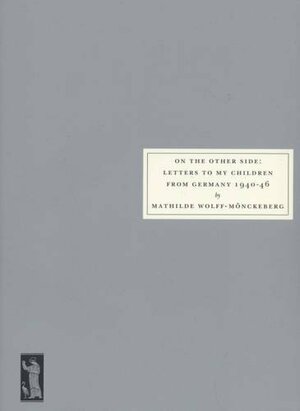 ON THE OTHER SIDE:
LETTERS TO MY CHILDREN
FROM GERMANY 1940-46
by
MATHILDE WOLFF-MÖNCKEBERG